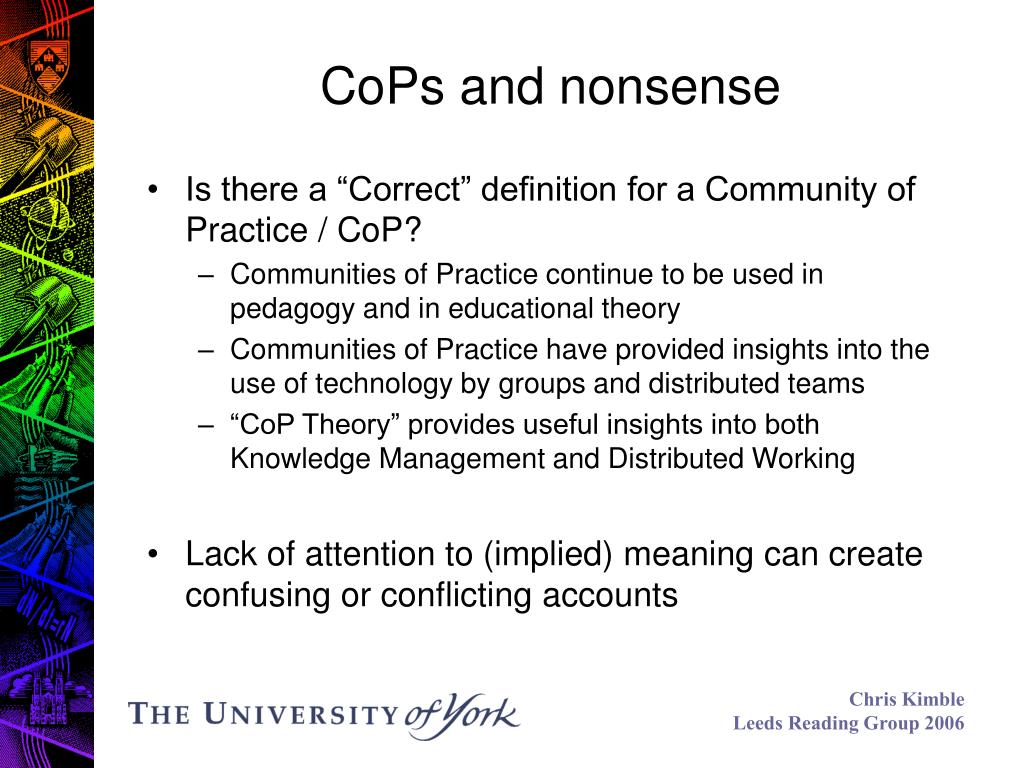 CoPs and nonsense

• Is there a “Correct” definition for a Community of Practice / CoP?

– Communities of Practice continue to be used in pedagogy and in educational theory

– Communities of Practice have provided insights into the use of technology by groups and distributed teams

– “CoP Theory” provides useful insights into both Knowledge Management and Distributed Working

• Lack of attention to (implied) meaning can create confusing or conflicting accounts

THE UNIVERSITY of York

Chris Kimble
Leeds Reading Group 2006